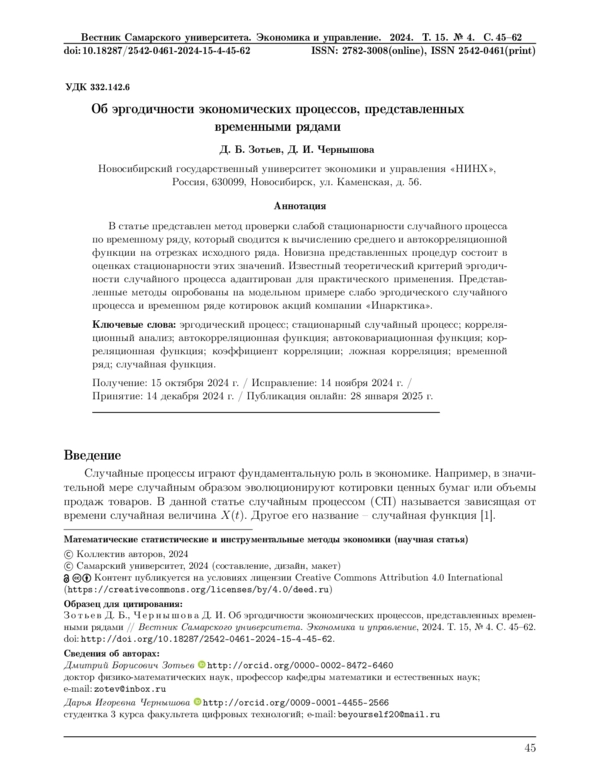 Вестник Самарского университета. Экономика и управление. 2024. Т. 15. № 4. С. 45–62
doi: 10.18287/2542-0461-2024-15-4-45-62 ISSN: 2782-3008(online), ISSN 2542-0461(print)

УДК 332.142.6

Об эргодичности экономических процессов, представленных временными рядами

Д. Б. Зотьев, Д. И. Чернышова

Новосибирский государственный университет экономики и управления «НИНХ», Россия, 630099, Новосибирск, ул. Каменская, д. 56.

Аннотация

В статье представлен метод проверки слабой стационарности случайного процесса по временному ряду, который сводится к вычислению среднего и автокорреляционной функции на отрезках исходного ряда. Новизна представленных процедур состоит в оценках стационарности этих значений. Известный теоретический критерий эргодичности случайного процесса адаптирован для практического применения. Представленные методы опробованы на модельном примере слабо эргодического случайного процесса и временном ряде котировок акций компании «Инарктика».

Ключевые слова: эргодический процесс; стационарный случайный процесс; корреляционный анализ; автокорреляционная функция; автоковариационная функция; корреляционная функция; коэффициент корреляции; ложная корреляция; временной ряд; случайная функция.

Получение: 15 октября 2024 г. / Исправление: 14 ноября 2024 г. / Принятие: 14 декабря 2024 г. / Публикация онлайн: 28 января 2025 г.

Введение

Случайные процессы играют фундаментальную роль в экономике. Например, в значительной мере случайным образом эволюционируют котировки ценных бумаг или объемы продаж товаров. В данной статье случайным процессом (СП) называется зависящая от времени случайная величина $X(t)$. Другое его название – случайная функция [1].

Математические статистические и инструментальные методы экономики (научная статья)
© Коллектив авторов, 2024
© Самарский университет, 2024 (составление, дизайн, макет)
Контент публикуется на условиях лицензии Creative Commons Attribution 4.0 International (https://creativecommons.org/licenses/by/4.0/deed.ru)
Образец для цитирования:
Зотьев Д. Б., Чернышова Д. И. Об эргодичности экономических процессов, представленных временными рядами // Вестник Самарского университета. Экономика и управление, 2024. Т. 15, № 4. С. 45–62. doi: http://doi.org/10.18287/2542-0461-2024-15-4-45-62.
Сведения об авторах:
Дмитрий Борисович Зотьев http://orcid.org/0000-0002-8472-6460
доктор физико-математических наук, профессор кафедры математики и естественных наук; e-mail: zotev@inbox.ru
Дарья Игоревна Чернышова http://orcid.org/0009-0001-4455-2566
студентка 3 курса факультета цифровых технологий; e-mail: beyourself20@mail.ru

45